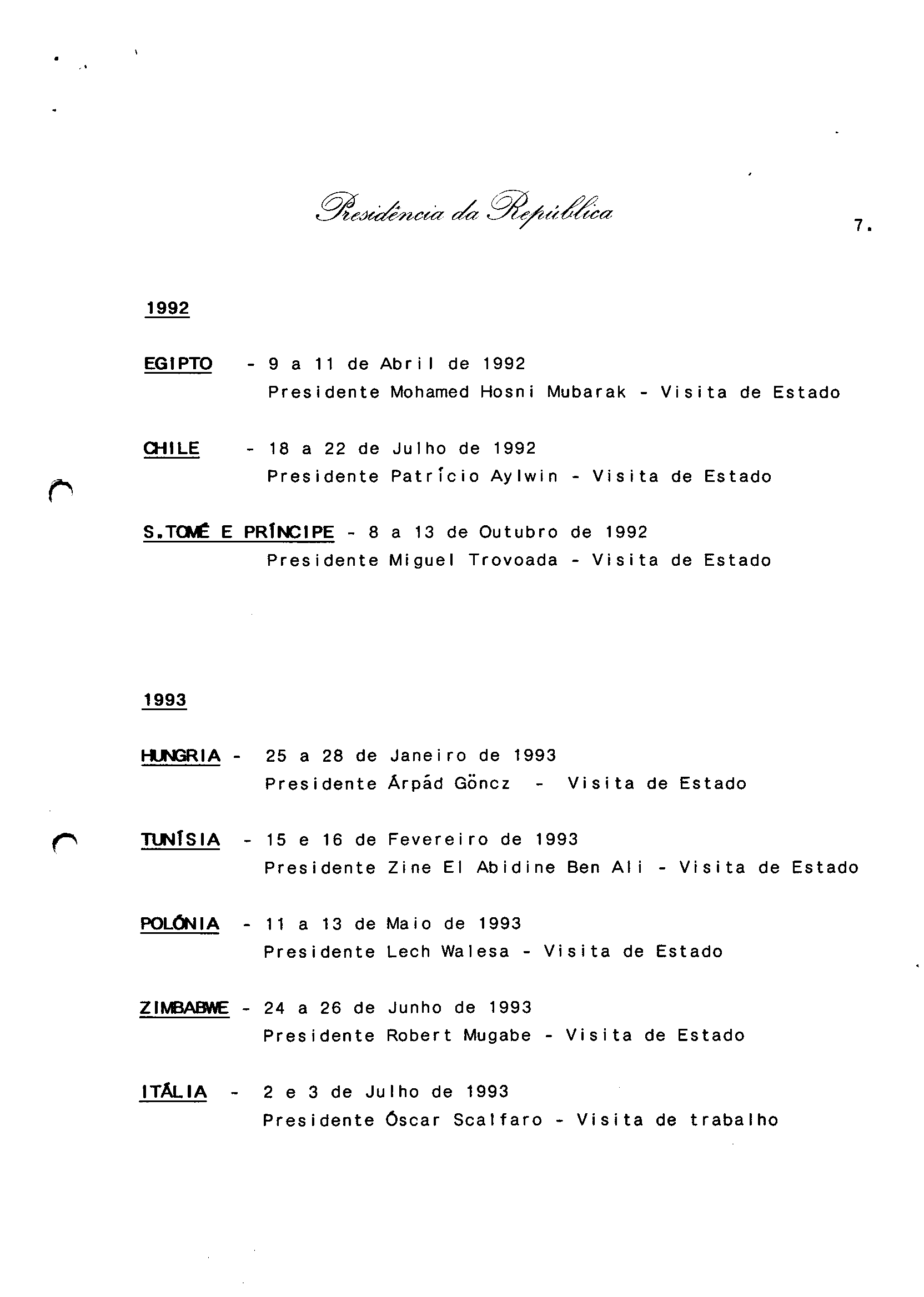 Presidência da República

7.

1992

EGIPTO - 9 a 11 de Abril de 1992
Presidente Mohamed Hosni Mubarak - Visita de Estado

CHILE - 18 a 22 de Julho de 1992
Presidente Patrício Aylwin - Visita de Estado

S.TOMÉ E PRÍNCIPE - 8 a 13 de Outubro de 1992
Presidente Miguel Trovoada - Visita de Estado

1993

HUNGRIA - 25 a 28 de Janeiro de 1993
Presidente Árpád Göncz - Visita de Estado

TUNÍSIA - 15 e 16 de Fevereiro de 1993
Presidente Zine El Abidine Ben Ali - Visita de Estado

POLÓNIA - 11 a 13 de Maio de 1993
Presidente Lech Walesa - Visita de Estado

ZIMBABWE - 24 a 26 de Junho de 1993
Presidente Robert Mugabe - Visita de Estado

ITÁLIA - 2 e 3 de Julho de 1993
Presidente Óscar Scalfaro - Visita de trabalho